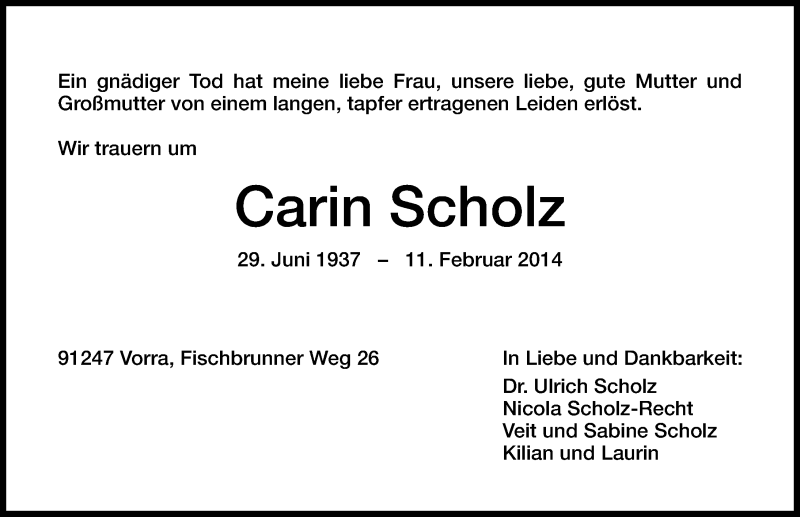 Ein gnädiger Tod hat meine liebe Frau, unsere liebe, gute Mutter und Großmutter von einem langen, tapfer ertragenen Leiden erlöst.

Wir trauern um

Carin Scholz

29. Juni 1937 – 11. Februar 2014

91247 Vorra, Fischbrunner Weg 26

In Liebe und Dankbarkeit:
Dr. Ulrich Scholz
Nicola Scholz-Recht
Veit und Sabine Scholz
Kilian und Laurin